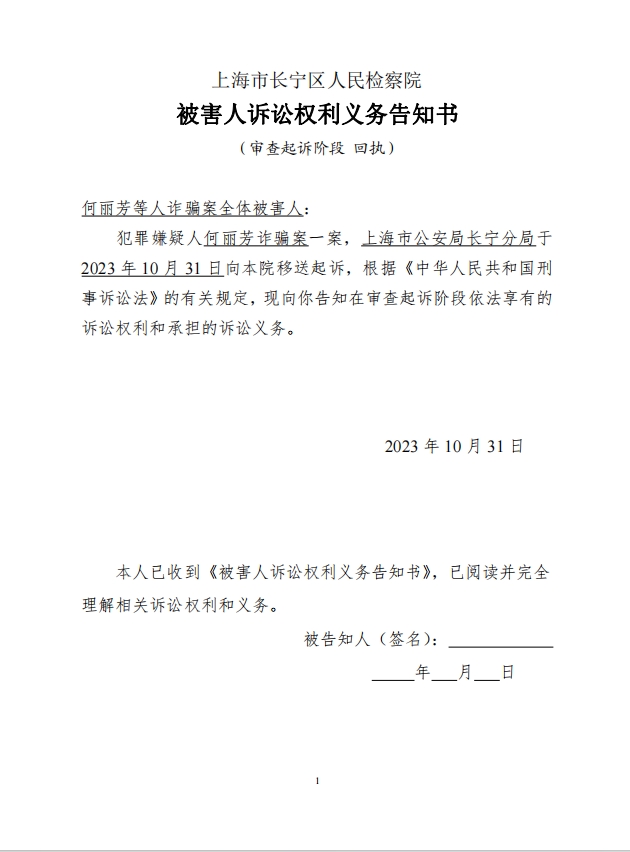 上海市长宁区人民检察院

被害人诉讼权利义务告知书

（审查起诉阶段 回执）

何丽芳等人诈骗案全体被害人：

犯罪嫌疑人何丽芳诈骗案一案，上海市公安局长宁分局于2023年10月31日向本院移送起诉，根据《中华人民共和国刑事诉讼法》的有关规定，现向你告知在审查起诉阶段依法享有的诉讼权利和承担的诉讼义务。

2023年10月31日

本人已收到《被害人诉讼权利义务告知书》，已阅读并完全理解相关诉讼权利和义务。

被告知人（签名）：____________

_____年___月___日

1